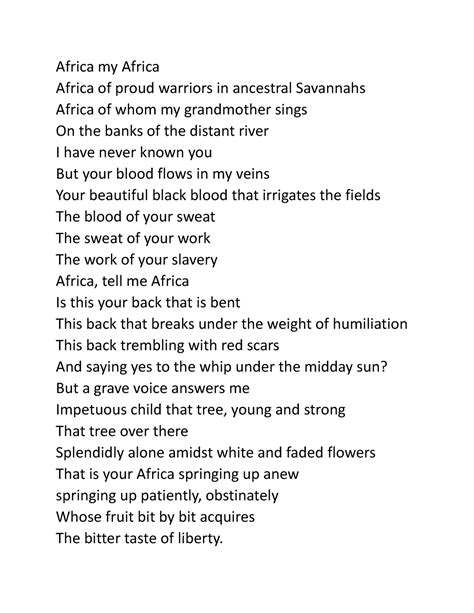 Africa my Africa
Africa of proud warriors in ancestral Savannahs
Africa of whom my grandmother sings
On the banks of the distant river
I have never known you
But your blood flows in my veins
Your beautiful black blood that irrigates the fields
The blood of your sweat
The sweat of your work
The work of your slavery
Africa, tell me Africa
Is this your back that is bent
This back that breaks under the weight of humiliation
This back trembling with red scars
And saying yes to the whip under the midday sun?
But a grave voice answers me
Impetuous child that tree, young and strong
That tree over there
Splendidly alone amidst white and faded flowers
That is your Africa springing up anew
springing up patiently, obstinately
Whose fruit bit by bit acquires
The bitter taste of liberty.